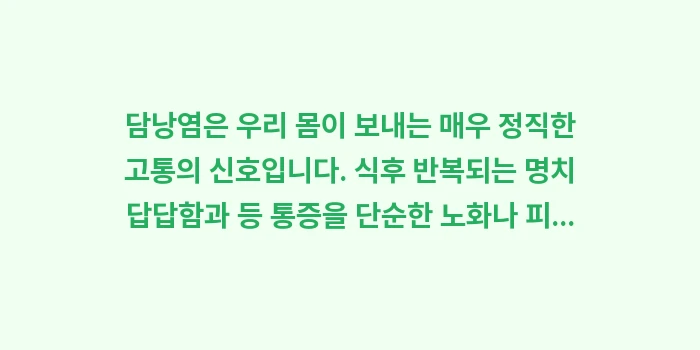 담낭염은 우리 몸이 보내는 매우 정직한 고통의 신호입니다. 식후 반복되는 명치 답답함과 등 통증을 단순한 노화나 피...